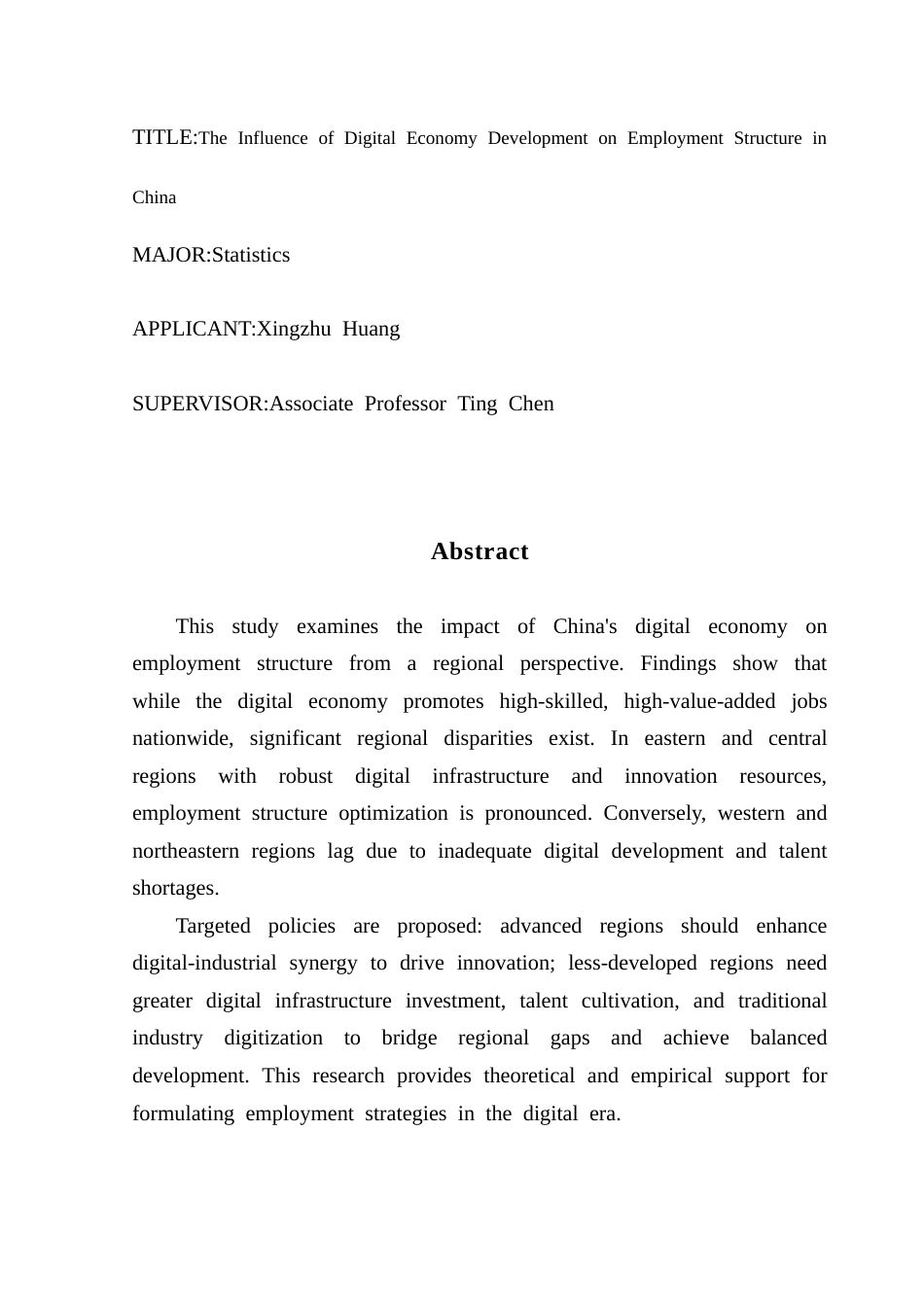 TITLE:The Influence of Digital Economy Development on Employment Structure in China

MAJOR:Statistics

APPLICANT:Xingzhu Huang

SUPERVISOR:Associate Professor Ting Chen

Abstract

This study examines the impact of China's digital economy on employment structure from a regional perspective. Findings show that while the digital economy promotes high-skilled, high-value-added jobs nationwide, significant regional disparities exist. In eastern and central regions with robust digital infrastructure and innovation resources, employment structure optimization is pronounced. Conversely, western and northeastern regions lag due to inadequate digital development and talent shortages.

Targeted policies are proposed: advanced regions should enhance digital-industrial synergy to drive innovation; less-developed regions need greater digital infrastructure investment, talent cultivation, and traditional industry digitization to bridge regional gaps and achieve balanced development. This research provides theoretical and empirical support for formulating employment strategies in the digital era.